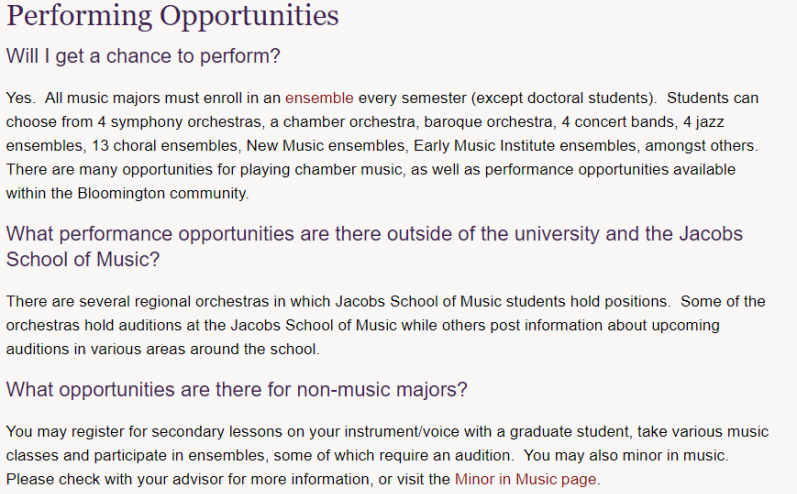 Performing Opportunities

Will I get a chance to perform?

Yes. All music majors must enroll in an ensemble every semester (except doctoral students). Students can choose from 4 symphony orchestras, a chamber orchestra, baroque orchestra, 4 concert bands, 4 jazz ensembles, 13 choral ensembles, New Music ensembles, Early Music Institute ensembles, amongst others. There are many opportunities for playing chamber music, as well as performance opportunities available within the Bloomington community.

What performance opportunities are there outside of the university and the Jacobs School of Music?

There are several regional orchestras in which Jacobs School of Music students hold positions. Some of the orchestras hold auditions at the Jacobs School of Music while others post information about upcoming auditions in various areas around the school.

What opportunities are there for non-music majors?

You may register for secondary lessons on your instrument/voice with a graduate student, take various music classes and participate in ensembles, some of which require an audition. You may also minor in music. Please check with your advisor for more information, or visit the Minor in Music page.